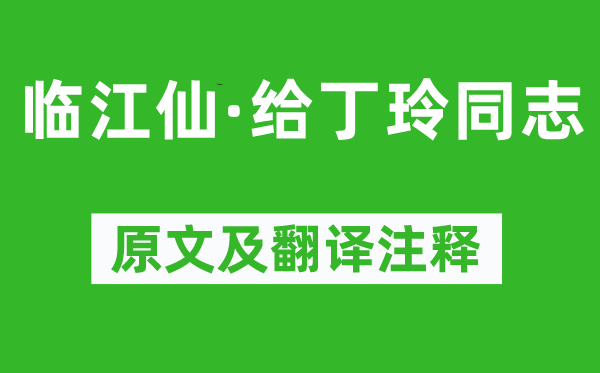 临江仙·给丁玲同志

原文及翻译注释